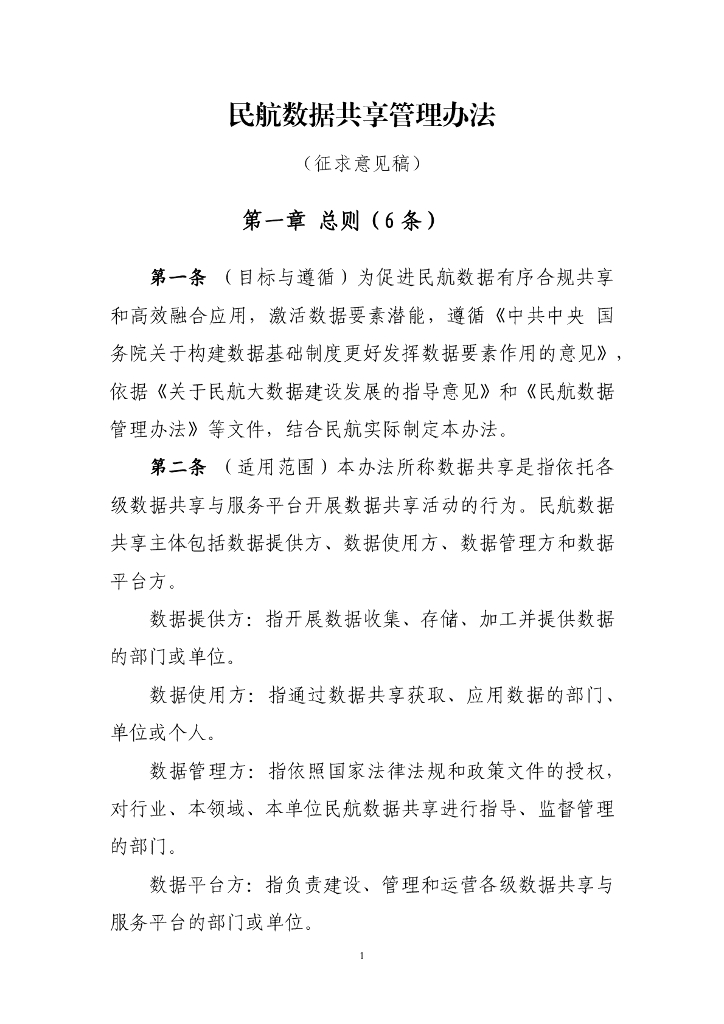 民航数据共享管理办法

（征求意见稿）

第一章 总则（6条）

第一条 （目标与遵循）为促进民航数据有序合规共享和高效融合应用，激活数据要素潜能，遵循《中共中央 国务院关于构建数据基础制度更好发挥数据要素作用的意见》，依据《关于民航大数据建设发展的指导意见》和《民航数据管理办法》等文件，结合民航实际制定本办法。

第二条 （适用范围）本办法所称数据共享是指依托各级数据共享与服务平台开展数据共享活动的行为。民航数据共享主体包括数据提供方、数据使用方、数据管理方和数据平台方。

数据提供方：指开展数据收集、存储、加工并提供数据的部门或单位。

数据使用方：指通过数据共享获取、应用数据的部门、单位或个人。

数据管理方：指依照国家法律法规和政策文件的授权，对行业、本领域、本单位民航数据共享进行指导、监督管理的部门。

数据平台方：指负责建设、管理和运营各级数据共享与服务平台的部门或单位。

1